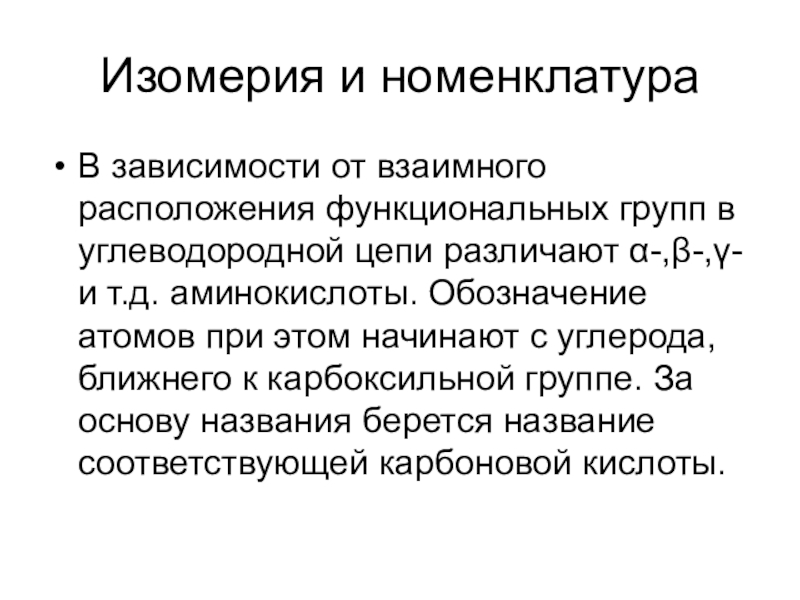 Изомерия и номенклатура

• В зависимости от взаимного расположения функциональных групп в углеводородной цепи различают α-,β-,γ- и т.д. аминокислоты. Обозначение атомов при этом начинают с углерода, ближнего к карбоксильной группе. За основу названия берется название соответствующей карбоновой кислоты.